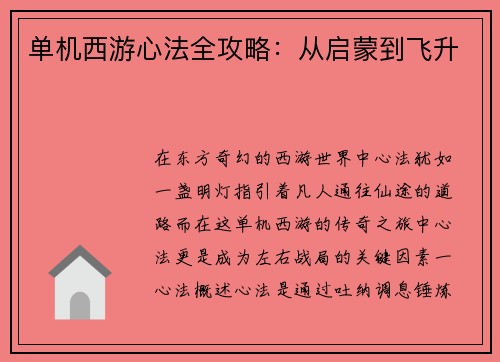 单机西游心法全攻略：从启蒙到飞升

在东方奇幻的西游世界中心法犹如一盏明灯指引着凡人通往仙途的道路而在这单机西游的传奇之旅中心法更是成为左右战局的关键因素一心法概述心法是通过吐纳调息锤炼